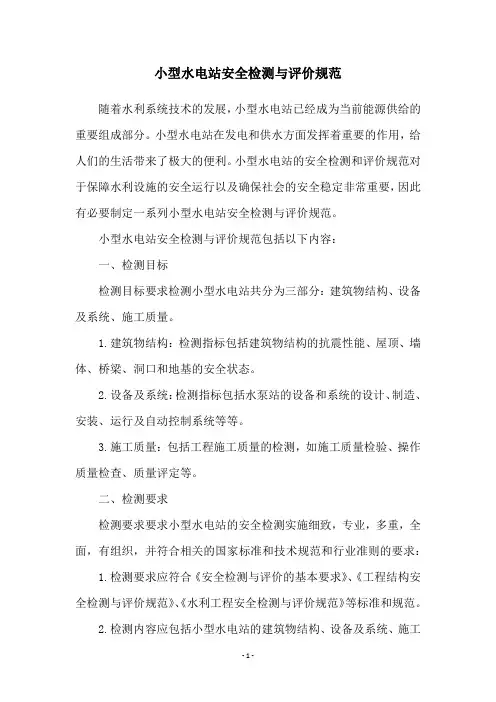 小型水电站安全检测与评价规范

随着水利系统技术的发展，小型水电站已经成为当前能源供给的重要组成部分。小型水电站在发电和供水方面发挥着重要的作用，给人们的生活带来了极大的便利。小型水电站的安全检测和评价规范对于保障水利设施的安全运行以及确保社会的安全稳定非常重要，因此有必要制定一系列小型水电站安全检测与评价规范。

小型水电站安全检测与评价规范包括以下内容：

一、检测目标

检测目标要求检测小型水电站共分为三部分：建筑物结构、设备及系统、施工质量。

1.建筑物结构：检测指标包括建筑物结构的抗震性能、屋顶、墙体、桥梁、洞口和地基的安全状态。

2.设备及系统：检测指标包括水泵站的设备和系统的设计、制造、安装、运行及自动控制系统等等。

3.施工质量：包括工程施工质量的检测，如施工质量检验、操作质量检查、质量评定等。

二、检测要求

检测要求要求小型水电站的安全检测实施细致，专业，多重，全面，有组织，并符合相关的国家标准和技术规范和行业准则的要求：

1.检测要求应符合《安全检测与评价的基本要求》、《工程结构安全检测与评价规范》、《水利工程安全检测与评价规范》等标准和规范。

2.检测内容应包括小型水电站的建筑物结构、设备及系统、施工

- 1 -